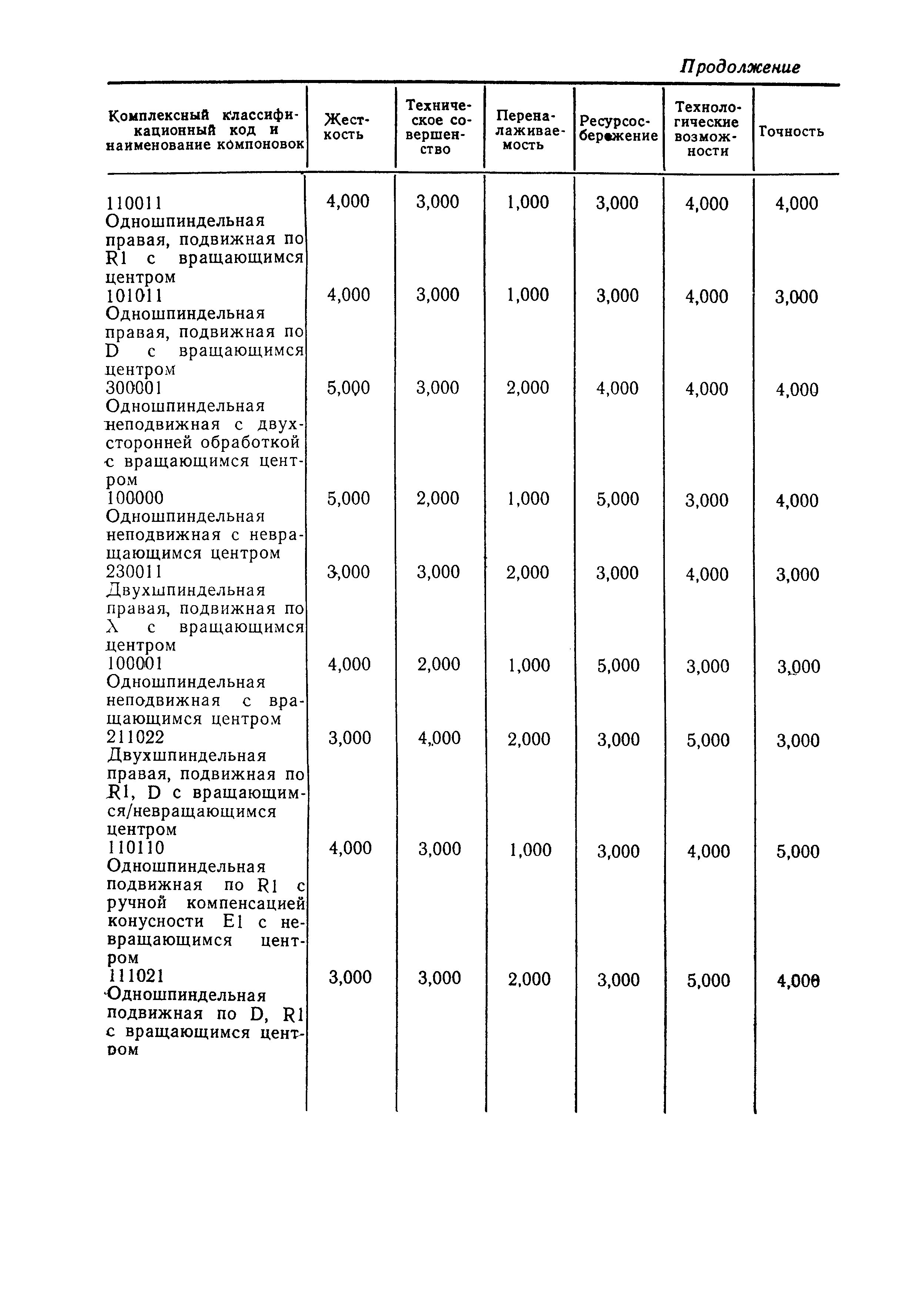 Продолжение

| Комплексный классификационный код и наименование компоновок | Жесткость | Техническое совершенство | Переналаживаемость | Ресурсосбережение | Технологические возможности | Точность |
|---|---|---|---|---|---|---|
| 110011 Одношпиндельная правая, подвижная по R1 с вращающимся центром | 4,000 | 3,000 | 1,000 | 3,000 | 4,000 | 4,000 |
| 101011 Одношпиндельная правая, подвижная по D с вращающимся центром | 4,000 | 3,000 | 1,000 | 3,000 | 4,000 | 3,000 |
| 300001 Одношпиндельная неподвижная с двухсторонней обработкой с вращающимся центром | 5,000 | 3,000 | 2,000 | 4,000 | 4,000 | 4,000 |
| 100000 Одношпиндельная неподвижная с невращающимся центром | 5,000 | 2,000 | 1,000 | 5,000 | 3,000 | 4,000 |
| 230011 Двухшпиндельная правая, подвижная по X с вращающимся центром | 3,000 | 3,000 | 2,000 | 3,000 | 4,000 | 3,000 |
| 100001 Одношпиндельная неподвижная с вращающимся центром | 4,000 | 2,000 | 1,000 | 5,000 | 3,000 | 3,000 |
| 211022 Двухшпиндельная правая, подвижная по R1, D с вращающимся/невращающимся центром | 3,000 | 4,000 | 2,000 | 3,000 | 5,000 | 3,000 |
| 110110 Одношпиндельная подвижная по R1 с ручной компенсацией конусности E1 с невращающимся центром | 4,000 | 3,000 | 1,000 | 3,000 | 4,000 | 5,000 |
| 111021 Одношпиндельная подвижная по D, R1 с вращающимся центром | 3,000 | 3,000 | 2,000 | 3,000 | 5,000 | 4,000 |